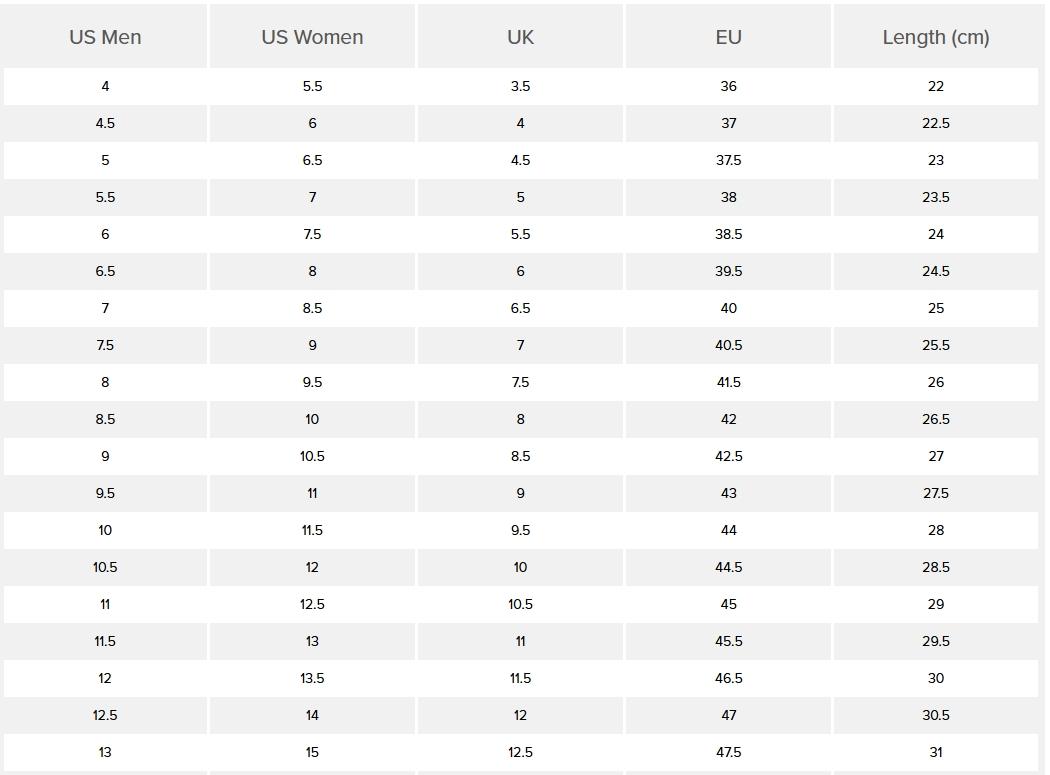 | US Men | US Women | UK | EU | Length (cm) |
|---|---|---|---|---|
| 4 | 5.5 | 3.5 | 36 | 22 |
| 4.5 | 6 | 4 | 37 | 22.5 |
| 5 | 6.5 | 4.5 | 37.5 | 23 |
| 5.5 | 7 | 5 | 38 | 23.5 |
| 6 | 7.5 | 5.5 | 38.5 | 24 |
| 6.5 | 8 | 6 | 39.5 | 24.5 |
| 7 | 8.5 | 6.5 | 40 | 25 |
| 7.5 | 9 | 7 | 40.5 | 25.5 |
| 8 | 9.5 | 7.5 | 41.5 | 26 |
| 8.5 | 10 | 8 | 42 | 26.5 |
| 9 | 10.5 | 8.5 | 42.5 | 27 |
| 9.5 | 11 | 9 | 43 | 27.5 |
| 10 | 11.5 | 9.5 | 44 | 28 |
| 10.5 | 12 | 10 | 44.5 | 28.5 |
| 11 | 12.5 | 10.5 | 45 | 29 |
| 11.5 | 13 | 11 | 45.5 | 29.5 |
| 12 | 13.5 | 11.5 | 46.5 | 30 |
| 12.5 | 14 | 12 | 47 | 30.5 |
| 13 | 15 | 12.5 | 47.5 | 31 |